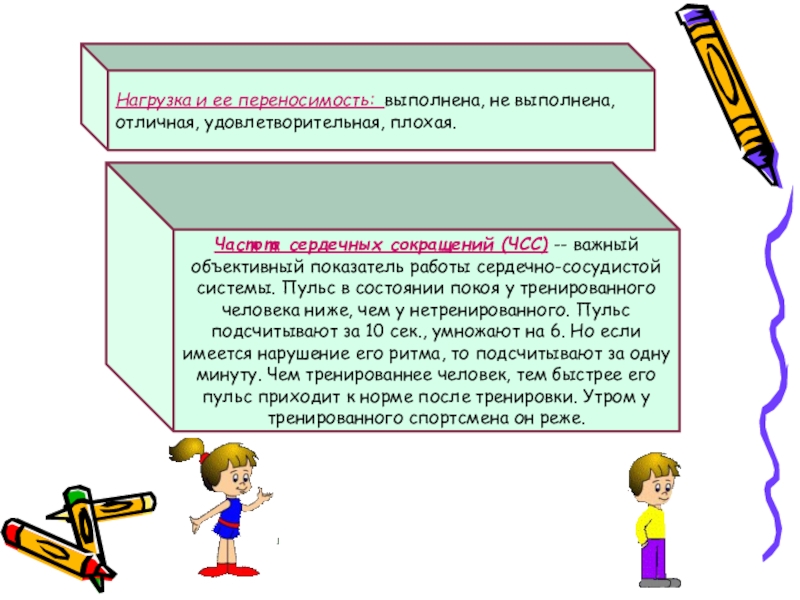 Нагрузка и ее переносимость: выполнена, не выполнена, отличная, удовлетворительная, плохая.

Частота сердечных сокращений (ЧСС) -- важный объективный показатель работы сердечно-сосудистой системы. Пульс в состоянии покоя у тренированного человека ниже, чем у нетренированного. Пульс подсчитывают за 10 сек., умножают на 6. Но если имеется нарушение его ритма, то подсчитывают за одну минуту. Чем тренированнее человек, тем быстрее его пульс приходит к норме после тренировки. Утром у тренированного спортсмена он реже.